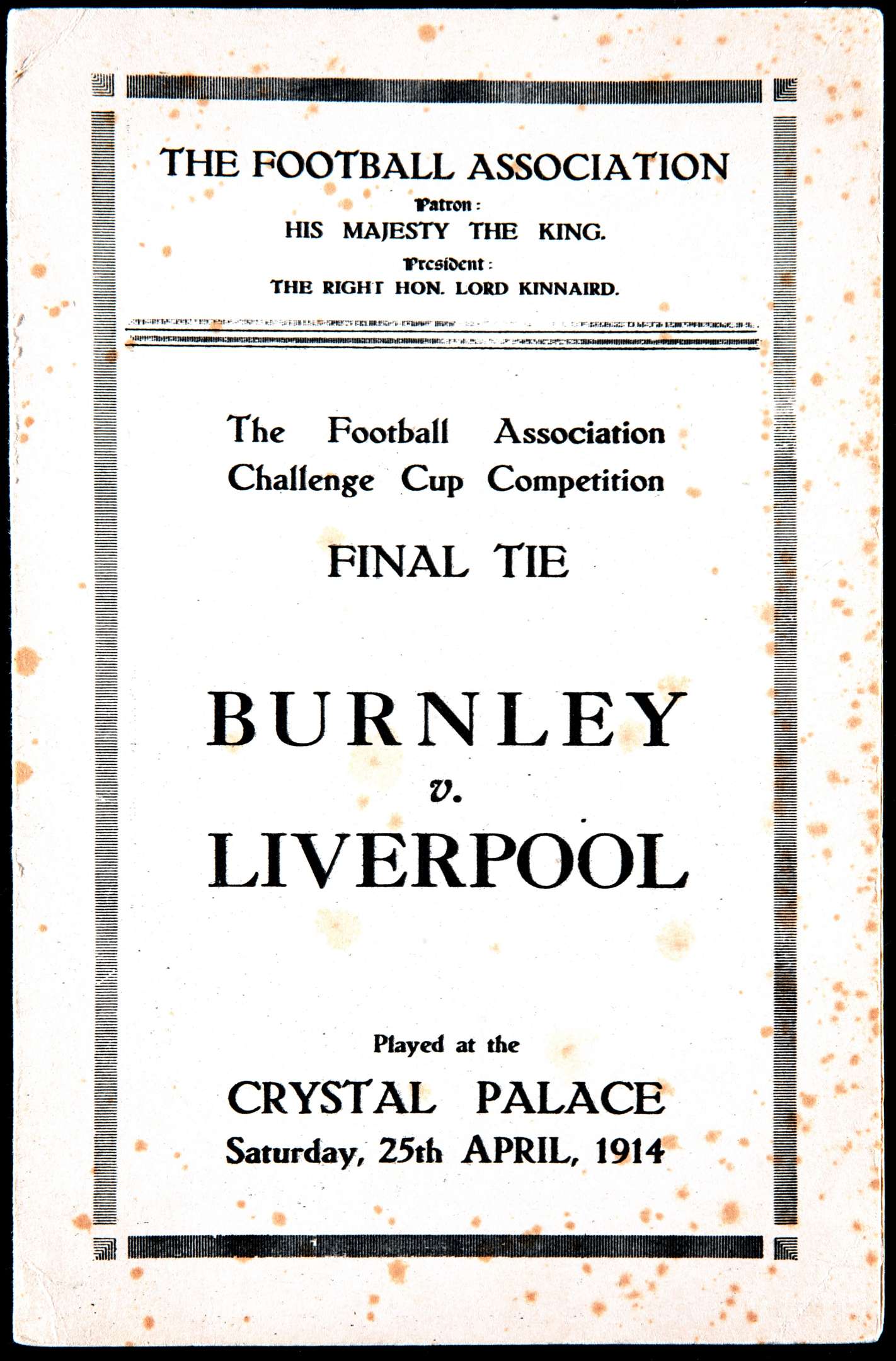 THE FOOTBALL ASSOCIATION

Patron:

HIS MAJESTY THE KING.

President:

THE RIGHT HON. LORD KINNAIRD.

The Football Association Challenge Cup Competition

FINAL TIE

BURNLEY

v.

LIVERPOOL

Played at the

CRYSTAL PALACE

Saturday, 25th APRIL, 1914